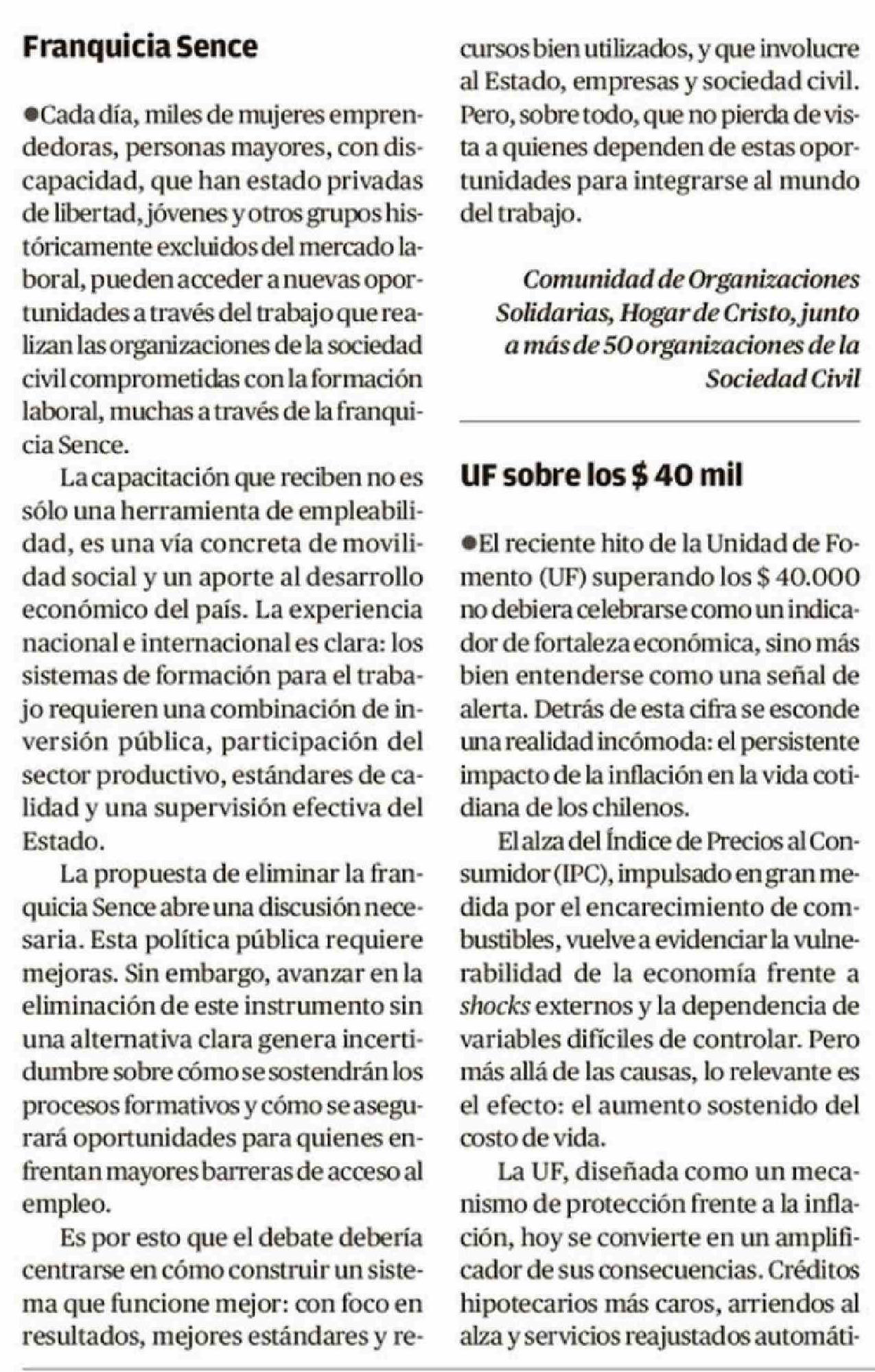 Franquicia Sence

●Cada día, miles de mujeres emprendedoras, personas mayores, con discapacidad, que han estado privadas de libertad, jóvenes y otros grupos históricamente excluidos del mercado laboral, pueden acceder a nuevas oportunidades a través del trabajo que realizan las organizaciones de la sociedad civil comprometidas con la formación laboral, muchas a través de la franquicia Sence.

La capacitación que reciben no es sólo una herramienta de empleabilidad, es una vía concreta de movilidad social y un aporte al desarrollo económico del país. La experiencia nacional e internacional es clara: los sistemas de formación para el trabajo requieren una combinación de inversión pública, participación del sector productivo, estándares de calidad y una supervisión efectiva del Estado.

La propuesta de eliminar la franquicia Sence abre una discusión necesaria. Esta política pública requiere mejoras. Sin embargo, avanzar en la eliminación de este instrumento sin una alternativa clara genera incertidumbre sobre cómo se sostendrán los procesos formativos y cómo se asegurará oportunidades para quienes enfrentan mayores barreras de acceso al empleo.

Es por esto que el debate debería centrarse en cómo construir un sistema que funcione mejor: con foco en resultados, mejores estándares y recursos bien utilizados, y que involucre al Estado, empresas y sociedad civil. Pero, sobre todo, que no pierda de vista a quienes dependen de estas oportunidades para integrarse al mundo del trabajo.

Comunidad de Organizaciones Solidarias, Hogar de Cristo, junto a más de 50 organizaciones de la Sociedad Civil

UF sobre los $ 40 mil

●El reciente hito de la Unidad de Fomento (UF) superando los $ 40.000 no debiera celebrarse como un indicador de fortaleza económica, sino más bien entenderse como una señal de alerta. Detrás de esta cifra se esconde una realidad incómoda: el persistente impacto de la inflación en la vida cotidiana de los chilenos.

El alza del Índice de Precios al Consumidor (IPC), impulsado en gran medida por el encarecimiento de combustibles, vuelve a evidenciar la vulnerabilidad de la economía frente a shocks externos y la dependencia de variables difíciles de controlar. Pero más allá de las causas, lo relevante es el efecto: el aumento sostenido del costo de vida.

La UF, diseñada como un mecanismo de protección frente a la inflación, hoy se convierte en un amplificador de sus consecuencias. Créditos hipotecarios más caros, arriendos al alza y servicios reajustados automáti-